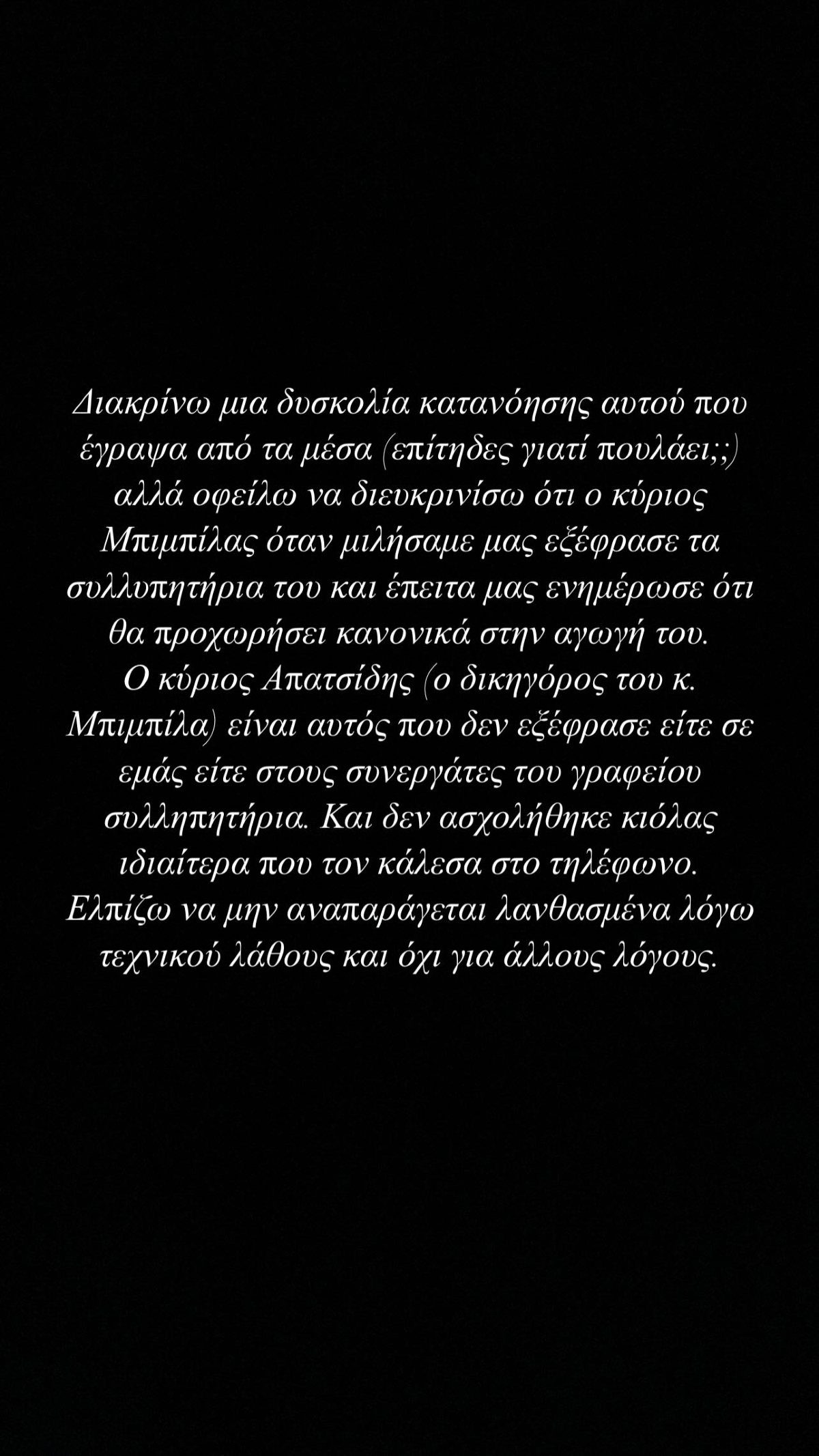 Διακρίνω μια δυσκολία κατανόησης αυτού που έγραψα από τα μέσα (επίτηδες γιατί πουλάει;;) αλλά οφείλω να διευκρινίσω ότι ο κύριος Μπιμπίλας όταν μιλήσαμε μας εξέφρασε τα συλλυπητήρια του και έπειτα μας ενημέρωσε ότι θα προχωρήσει κανονικά στην αγωγή του.
Ο κύριος Απατσίδης (ο δικηγόρος του κ. Μπιμπίλα) είναι αυτός που δεν εξέφρασε είτε σε εμάς είτε στους συνεργάτες του γραφείου συλληπητήρια. Και δεν ασχολήθηκε κιόλας ιδιαίτερα που τον κάλεσα στο τηλέφωνο.
Ελπίζω να μην αναπαράγεται λανθασμένα λόγω τεχνικού λάθους και όχι για άλλους λόγους.